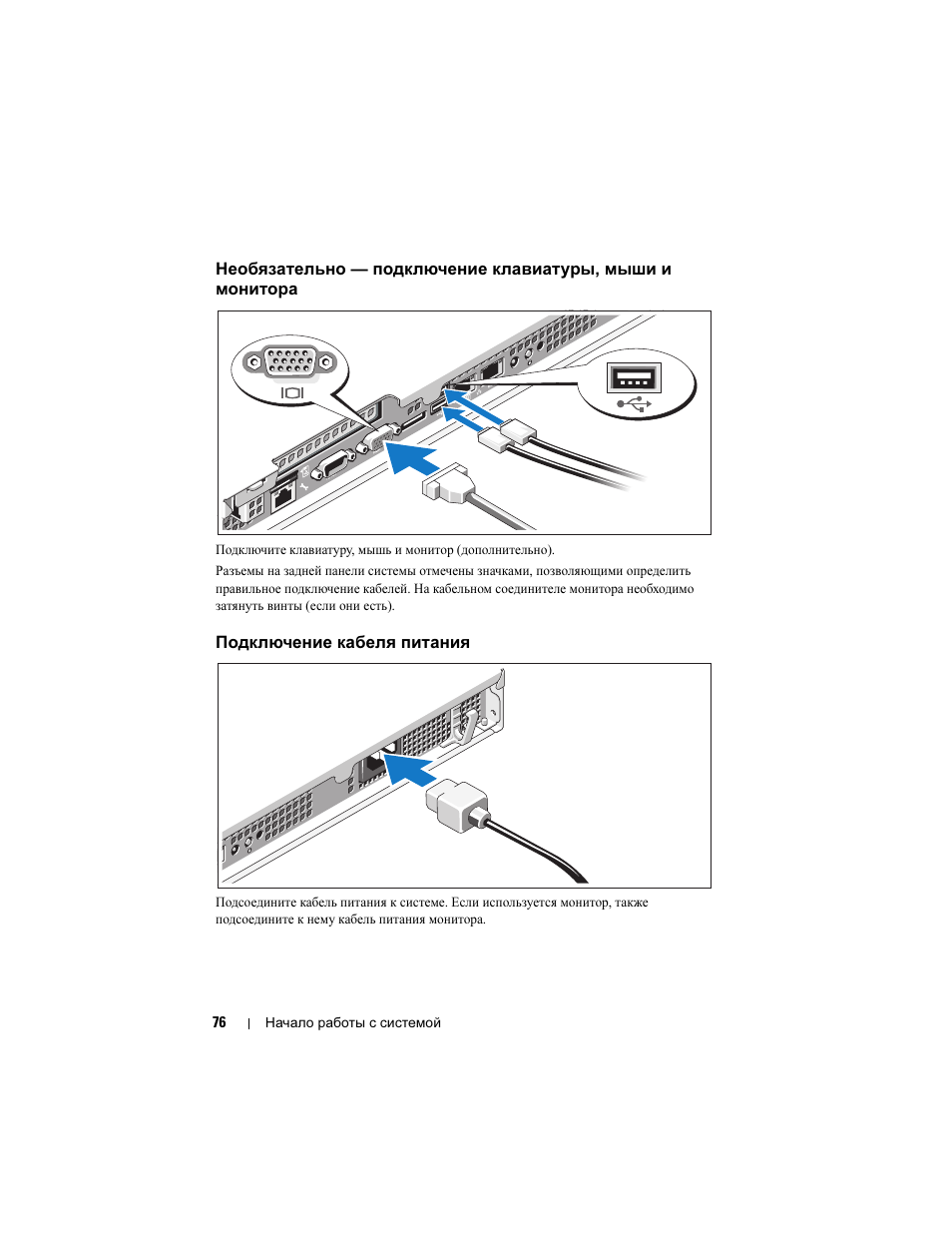 Необязательно — подключение клавиатуры, мыши и монитора

Подключите клавиатуру, мышь и монитор (дополнительно).

Разъемы на задней панели системы отмечены значками, позволяющими определить правильное подключение кабелей. На кабельном соединителе монитора необходимо затянуть винты (если они есть).

Подключение кабеля питания

Подсоедините кабель питания к системе. Если используется монитор, также подсоедините к нему кабель питания монитора.

76 | Начало работы с системой